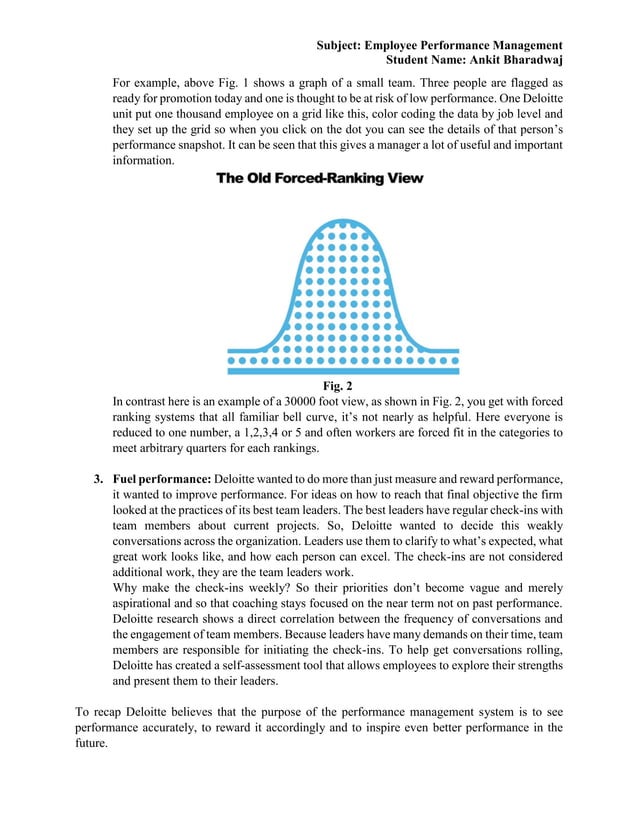 Subject: Employee Performance Management
Student Name: Ankit Bharadwaj

For example, above Fig. 1 shows a graph of a small team. Three people are flagged as ready for promotion today and one is thought to be at risk of low performance. One Deloitte unit put one thousand employee on a grid like this, color coding the data by job level and they set up the grid so when you click on the dot you can see the details of that person's performance snapshot. It can be seen that this gives a manager a lot of useful and important information.

The Old Forced-Ranking View

Fig. 2

In contrast here is an example of a 30000 foot view, as shown in Fig. 2, you get with forced ranking systems that all familiar bell curve, it's not nearly as helpful. Here everyone is reduced to one number, a 1,2,3,4 or 5 and often workers are forced fit in the categories to meet arbitrary quarters for each rankings.

3. Fuel performance: Deloitte wanted to do more than just measure and reward performance, it wanted to improve performance. For ideas on how to reach that final objective the firm looked at the practices of its best team leaders. The best leaders have regular check-ins with team members about current projects. So, Deloitte wanted to decide this weakly conversations across the organization. Leaders use them to clarify to what's expected, what great work looks like, and how each person can excel. The check-ins are not considered additional work, they are the team leaders work.
Why make the check-ins weekly? So their priorities don't become vague and merely aspirational and so that coaching stays focused on the near term not on past performance. Deloitte research shows a direct correlation between the frequency of conversations and the engagement of team members. Because leaders have many demands on their time, team members are responsible for initiating the check-ins. To help get conversations rolling, Deloitte has created a self-assessment tool that allows employees to explore their strengths and present them to their leaders.

To recap Deloitte believes that the purpose of the performance management system is to see performance accurately, to reward it accordingly and to inspire even better performance in the future.